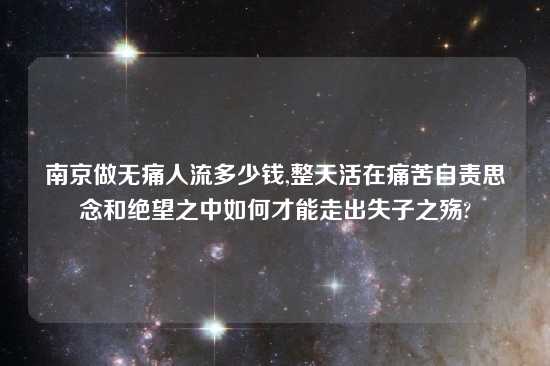 南京做无痛人流多少钱,整天活在痛苦自责思念和绝望之中如何才能走出失子之殇?